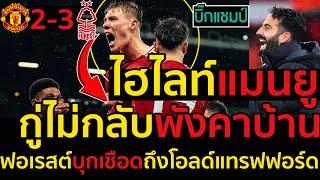 2-3

บิ๊กแชมป์

ไฮไลท์แมนยู

กู่ไม่กลับพังคาบ้าน

ฟอเรสต์บุกเชือดถึงโอลด์แทรฟฟอร์ด